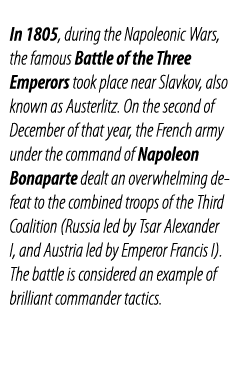 In 1805, during the Napoleonic Wars, the famous Battle of the Three Emperors took place near Slavkov, also known as Austerlitz. On the second of December of that year, the French army under the command of Napoleon Bonaparte dealt an overwhelming defeat to the combined troops of the Third Coalition (Russia led by Tsar Alexander I, and Austria led by Emperor Francis I). The battle is considered an example of brilliant commander tactics.